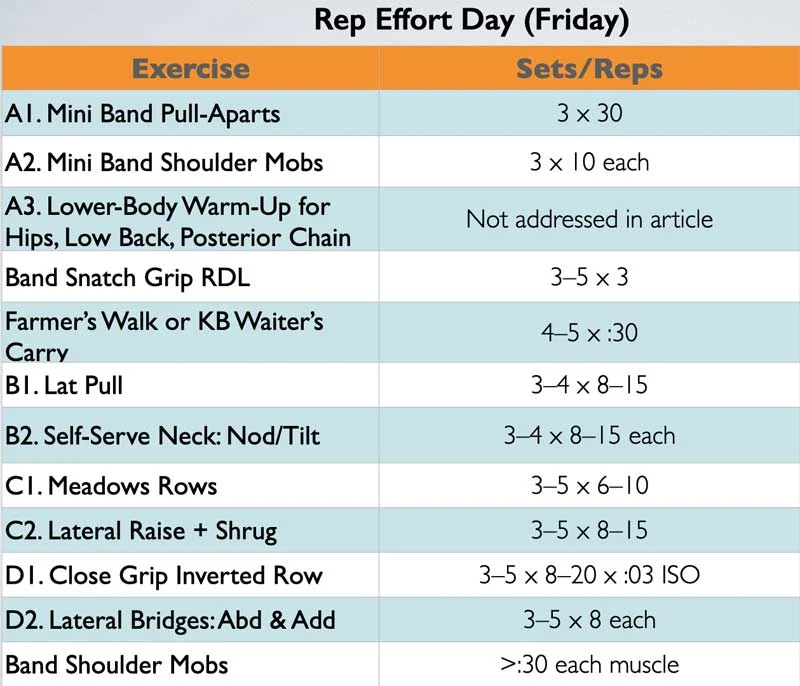 Rep Effort Day (Friday)

| Exercise | Sets/Reps |
|---|---|
| A1. Mini Band Pull-Aparts | 3 x 30 |
| A2. Mini Band Shoulder Mobs | 3 x 10 each |
| A3. Lower-Body Warm-Up for Hips, Low Back, Posterior Chain | Not addressed in article |
| Band Snatch Grip RDL | 3–5 x 3 |
| Farmer's Walk or KB Waiter's Carry | 4–5 x :30 |
| B1. Lat Pull | 3–4 x 8–15 |
| B2. Self-Serve Neck: Nod/Tilt | 3–4 x 8–15 each |
| C1. Meadows Rows | 3–5 x 6–10 |
| C2. Lateral Raise + Shrug | 3–5 x 8–15 |
| D1. Close Grip Inverted Row | 3–5 x 8–20 x :03 ISO |
| D2. Lateral Bridges: Abd & Add | 3–5 x 8 each |
| Band Shoulder Mobs | >:30 each muscle |